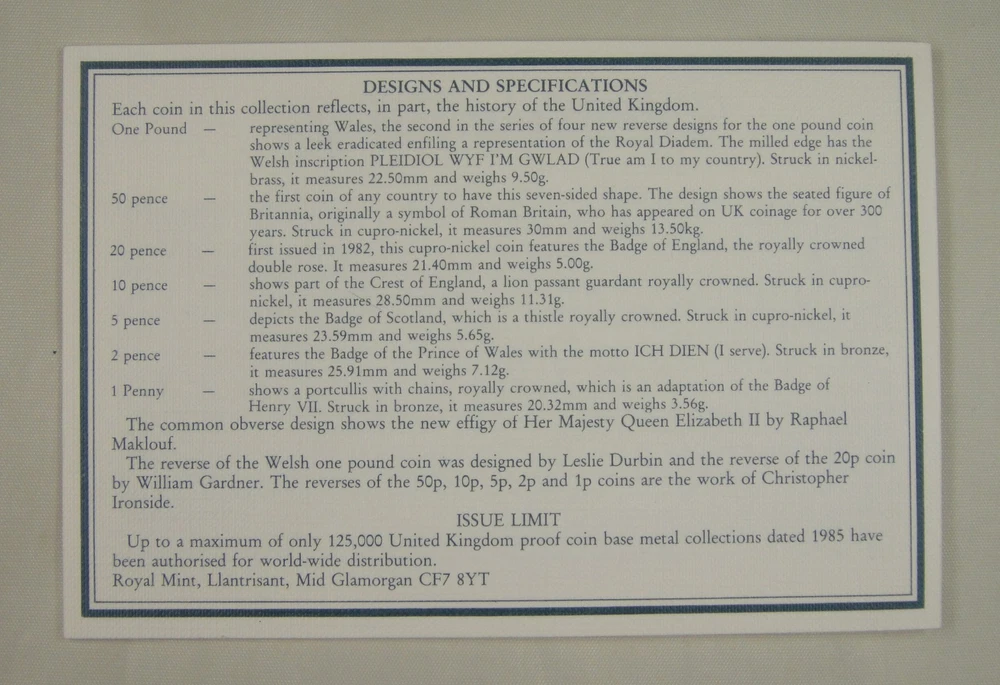 DESIGNS AND SPECIFICATIONS

Each coin in this collection reflects, in part, the history of the United Kingdom.

One Pound — representing Wales, the second in the series of four new reverse designs for the one pound coin shows a leek eradicated enfiling a representation of the Royal Diadem. The milled edge has the Welsh inscription PLEIDIOL WYF I'M GWLAD (True am I to my country). Struck in nickel-brass, it measures 22.50mm and weighs 9.50g.

50 pence — the first coin of any country to have this seven-sided shape. The design shows the seated figure of Britannia, originally a symbol of Roman Britain, who has appeared on UK coinage for over 300 years. Struck in cupro-nickel, it measures 30mm and weighs 13.50kg.

20 pence — first issued in 1982, this cupro-nickel coin features the Badge of England, the royally crowned double rose. It measures 21.40mm and weighs 5.00g.

10 pence — shows part of the Crest of England, a lion passant guardant royally crowned. Struck in cupro-nickel, it measures 28.50mm and weighs 11.31g.

5 pence — depicts the Badge of Scotland, which is a thistle royally crowned. Struck in cupro-nickel, it measures 23.59mm and weighs 5.65g.

2 pence — features the Badge of the Prince of Wales with the motto ICH DIEN (I serve). Struck in bronze, it measures 25.91mm and weighs 7.12g.

1 Penny — shows a portcullis with chains, royally crowned, which is an adaptation of the Badge of Henry VII. Struck in bronze, it measures 20.32mm and weighs 3.56g.

The common obverse design shows the new effigy of Her Majesty Queen Elizabeth II by Raphael Maklouf.

The reverse of the Welsh one pound coin was designed by Leslie Durbin and the reverse of the 20p coin by William Gardner. The reverses of the 50p, 10p, 5p, 2p and 1p coins are the work of Christopher Ironside.

ISSUE LIMIT

Up to a maximum of only 125,000 United Kingdom proof coin base metal collections dated 1985 have been authorised for world-wide distribution.

Royal Mint, Llantrisant, Mid Glamorgan CF7 8YT